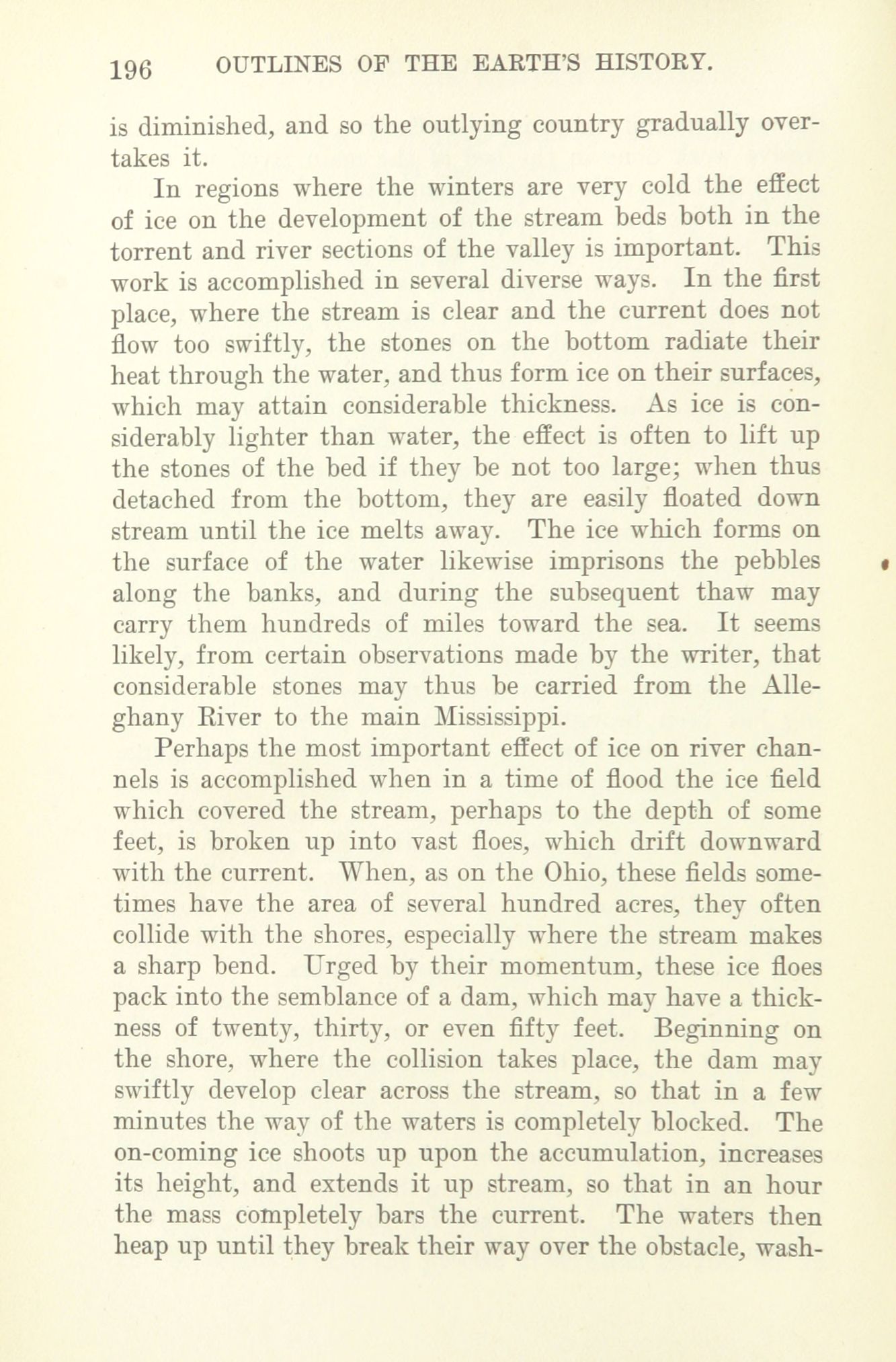 196 OUTLINES OF THE EARTH'S HISTORY.

is diminished, and so the outlying country gradually overtakes it.

In regions where the winters are very cold the effect of ice on the development of the stream beds both in the torrent and river sections of the valley is important. This work is accomplished in several diverse ways. In the first place, where the stream is clear and the current does not flow too swiftly, the stones on the bottom radiate their heat through the water, and thus form ice on their surfaces, which may attain considerable thickness. As ice is considerably lighter than water, the effect is often to lift up the stones of the bed if they be not too large; when thus detached from the bottom, they are easily floated down stream until the ice melts away. The ice which forms on the surface of the water likewise imprisons the pebbles along the banks, and during the subsequent thaw may carry them hundreds of miles toward the sea. It seems likely, from certain observations made by the writer, that considerable stones may thus be carried from the Alleghany River to the main Mississippi.

Perhaps the most important effect of ice on river channels is accomplished when in a time of flood the ice field which covered the stream, perhaps to the depth of some feet, is broken up into vast floes, which drift downward with the current. When, as on the Ohio, these fields sometimes have the area of several hundred acres, they often collide with the shores, especially where the stream makes a sharp bend. Urged by their momentum, these ice floes pack into the semblance of a dam, which may have a thickness of twenty, thirty, or even fifty feet. Beginning on the shore, where the collision takes place, the dam may swiftly develop clear across the stream, so that in a few minutes the way of the waters is completely blocked. The on-coming ice shoots up upon the accumulation, increases its height, and extends it up stream, so that in an hour the mass completely bars the current. The waters then heap up until they break their way over the obstacle, wash-